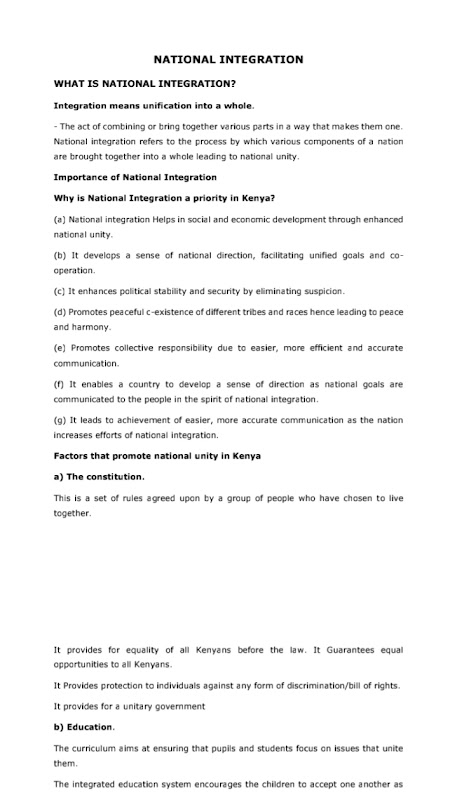 NATIONAL INTEGRATION

WHAT IS NATIONAL INTEGRATION?

Integration means unification into a whole.

- The act of combining or bring together various parts in a way that makes them one. National integration refers to the process by which various components of a nation are brought together into a whole leading to national unity.

Importance of National Integration

Why is National Integration a priority in Kenya?

(a) National integration Helps in social and economic development through enhanced national unity.

(b) It develops a sense of national direction, facilitating unified goals and co-operation.

(c) It enhances political stability and security by eliminating suspicion.

(d) Promotes peaceful c-existence of different tribes and races hence leading to peace and harmony.

(e) Promotes collective responsibility due to easier, more efficient and accurate communication.

(f) It enables a country to develop a sense of direction as national goals are communicated to the people in the spirit of national integration.

(g) It leads to achievement of easier, more accurate communication as the nation increases efforts of national integration.

Factors that promote national unity in Kenya

a) The constitution.

This is a set of rules agreed upon by a group of people who have chosen to live together.

It provides for equality of all Kenyans before the law. It Guarantees equal opportunities to all Kenyans.

It Provides protection to individuals against any form of discrimination/bill of rights.

It provides for a unitary government

b) Education.

The curriculum aims at ensuring that pupils and students focus on issues that unite them.

The integrated education system encourages the children to accept one another as